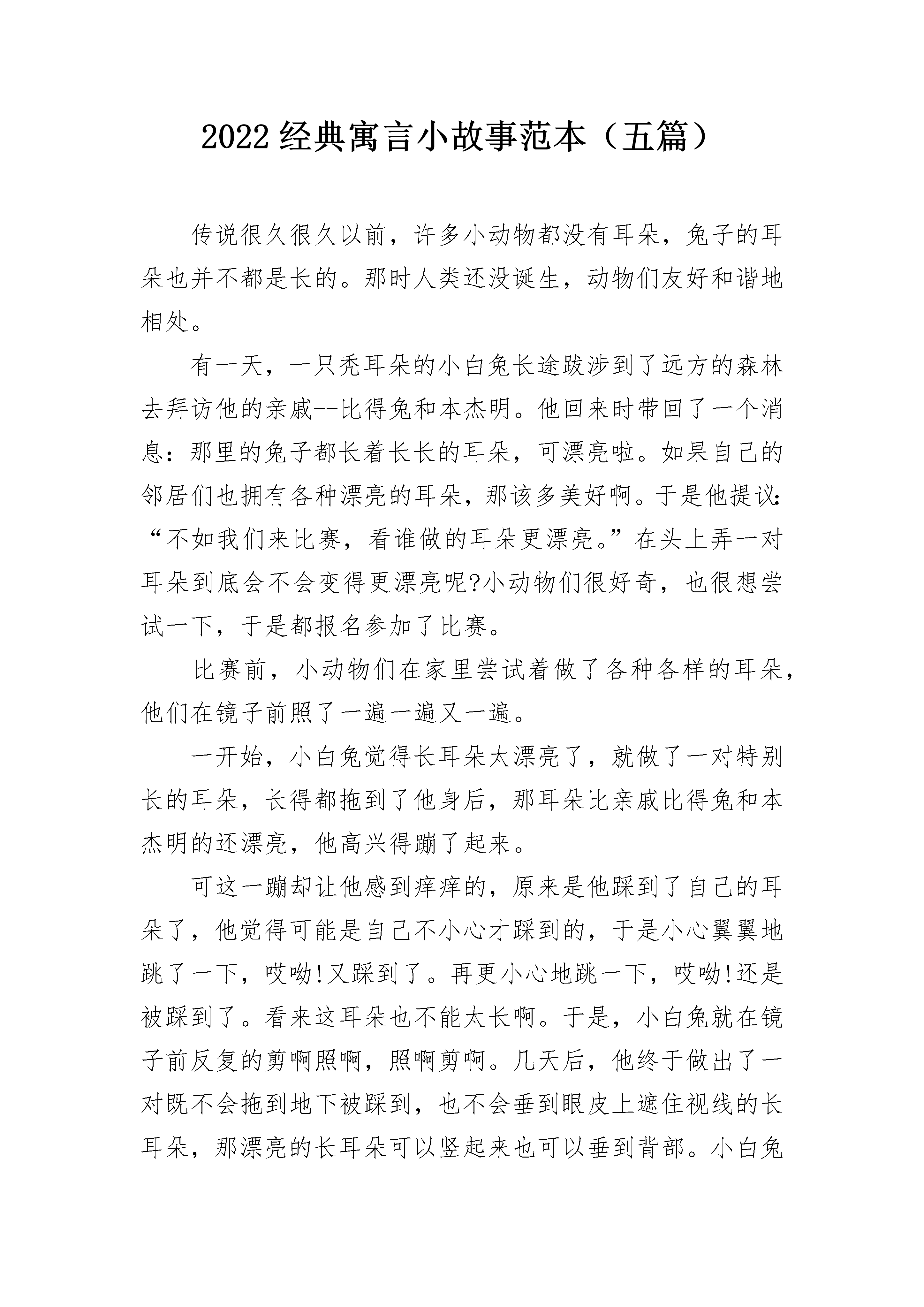 2022 经典寓言小故事范本（五篇）

传说很久很久以前，许多小动物都没有耳朵，兔子的耳朵也并不都是长的。那时人类还没诞生，动物们友好和谐地相处。

有一天，一只秃耳朵的小白兔长途跋涉到了远方的森林去拜访他的亲戚--比得兔和本杰明。他回来时带回了一个消息：那里的兔子都长着长长的耳朵，可漂亮啦。如果自己的邻居们也拥有各种漂亮的耳朵，那该多美好啊。于是他提议：“不如我们来比赛，看谁做的耳朵更漂亮。”在头上弄一对耳朵到底会不会变得更漂亮呢?小动物们很好奇，也很想尝试一下，于是都报名参加了比赛。

比赛前，小动物们在家里尝试着做了各种各样的耳朵，他们在镜子前照了一遍一遍又一遍。

一开始，小白兔觉得长耳朵太漂亮了，就做了一对特别长的耳朵，长得都拖到了他身后，那耳朵比亲戚比得兔和本杰明的还漂亮，他高兴得蹦了起来。

可这一蹦却让他感到痒痒的，原来是他踩到了自己的耳朵了，他觉得可能是自己不小心才踩到的，于是小心翼翼地跳了一下，哎呦!又踩到了。再更小心地跳一下，哎呦!还是被踩到了。看来这耳朵也不能太长啊。于是，小白兔就在镜子前反复的剪啊照啊，照啊剪啊。几天后，他终于做出了一对既不会拖到地下被踩到，也不会垂到眼皮上遮住视线的长耳朵，那漂亮的长耳朵可以竖起来也可以垂到背部。小白兔